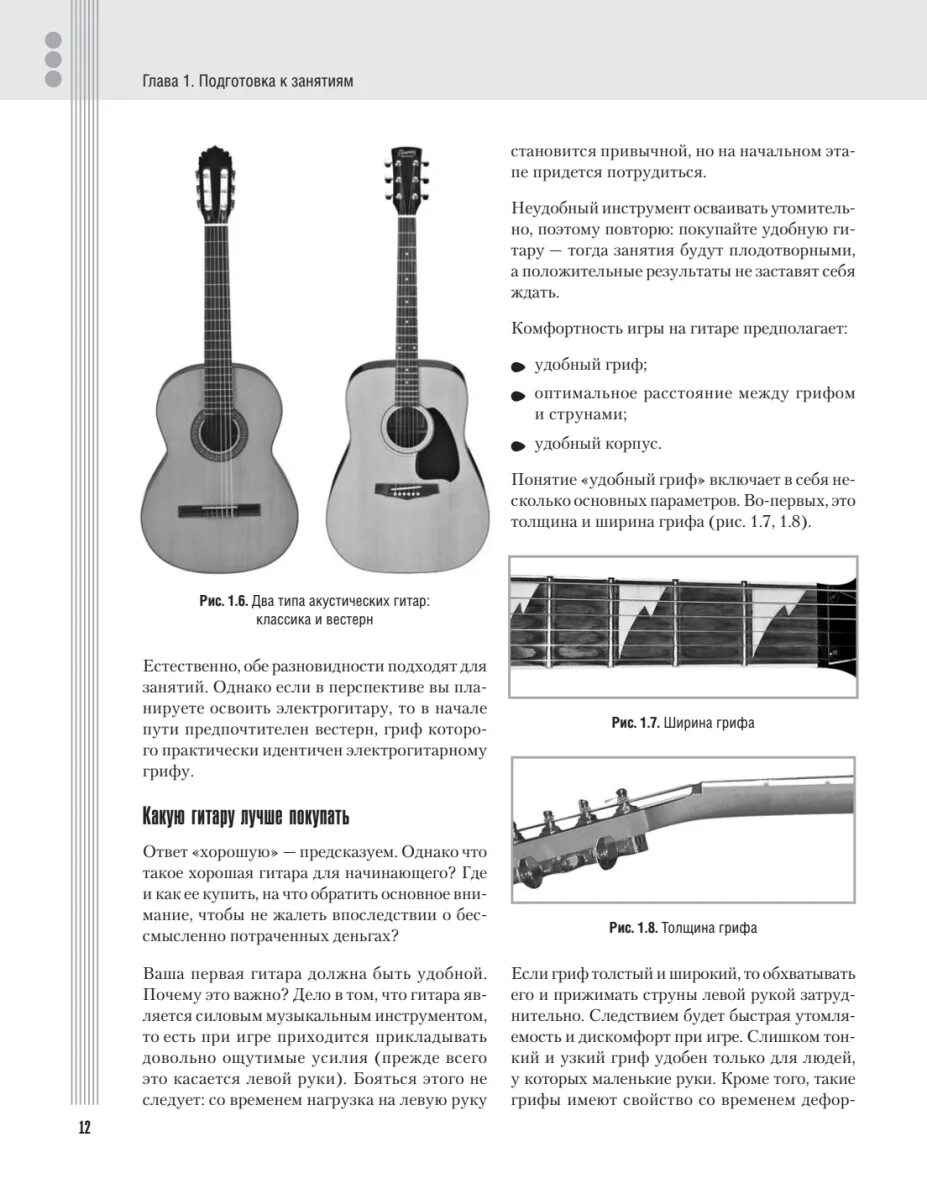 Глава 1. Подготовка к занятиям

Рис. 1.6. Два типа акустических гитар: классика и вестерн

Естественно, обе разновидности подходят для занятий. Однако если в перспективе вы планируете освоить электрогитару, то в начале пути предпочтителен вестерн, гриф которого практически идентичен электрогитарному грифу.

Какую гитару лучше покупать

Ответ «хорошую» — предсказуем. Однако что такое хорошая гитара для начинающего? Где и как ее купить, на что обратить основное внимание, чтобы не жалеть впоследствии о бессмысленно потраченных деньгах?

Ваша первая гитара должна быть удобной. Почему это важно? Дело в том, что гитара является силовым музыкальным инструментом, то есть при игре приходится прикладывать довольно ощутимые усилия (прежде всего это касается левой руки). Бояться этого не следует: со временем нагрузка на левую руку становится привычной, но на начальном этапе придется потрудиться.

Неудобный инструмент осваивать утомительно, поэтому повторю: покупайте удобную гитару — тогда занятия будут плодотворными, а положительные результаты не заставят себя ждать.

Комфортность игры на гитаре предполагает:

удобный гриф;

оптимальное расстояние между грифом и струнами;

удобный корпус.

Понятие «удобный гриф» включает в себя несколько основных параметров. Во-первых, это толщина и ширина грифа (рис. 1.7, 1.8).

Рис. 1.7. Ширина грифа

Рис. 1.8. Толщина грифа

Если гриф толстый и широкий, то обхватывать его и прижимать струны левой рукой затруднительно. Следствием будет быстрая утомляемость и дискомфорт при игре. Слишком тонкий и узкий гриф удобен только для людей, у которых маленькие руки. Кроме того, такие грифы имеют свойство со временем дефор-

12